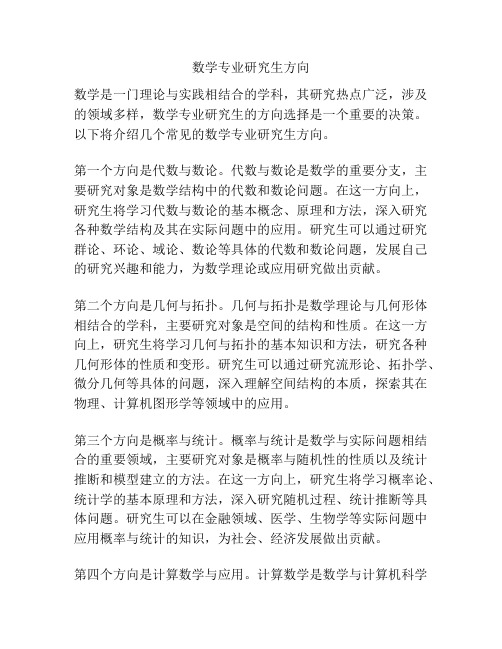 数学专业研究生方向

数学是一门理论与实践相结合的学科，其研究热点广泛，涉及的领域多样，数学专业研究生的方向选择是一个重要的决策。以下将介绍几个常见的数学专业研究生方向。

第一个方向是代数与数论。代数与数论是数学的重要分支，主要研究对象是数学结构中的代数和数论问题。在这一方向上，研究生将学习代数与数论的基本概念、原理和方法，深入研究各种数学结构及其在实际问题中的应用。研究生可以通过研究群论、环论、域论、数论等具体的代数和数论问题，发展自己的研究兴趣和能力，为数学理论或应用研究做出贡献。

第二个方向是几何与拓扑。几何与拓扑是数学理论与几何形体相结合的学科，主要研究对象是空间的结构和性质。在这一方向上，研究生将学习几何与拓扑的基本知识和方法，研究各种几何形体的性质和变形。研究生可以通过研究流形论、拓扑学、微分几何等具体的问题，深入理解空间结构的本质，探索其在物理、计算机图形学等领域中的应用。

第三个方向是概率与统计。概率与统计是数学与实际问题相结合的重要领域，主要研究对象是概率与随机性的性质以及统计推断和模型建立的方法。在这一方向上，研究生将学习概率论、统计学的基本原理和方法，深入研究随机过程、统计推断等具体问题。研究生可以在金融领域、医学、生物学等实际问题中应用概率与统计的知识，为社会、经济发展做出贡献。

第四个方向是计算数学与应用。计算数学是数学与计算机科学